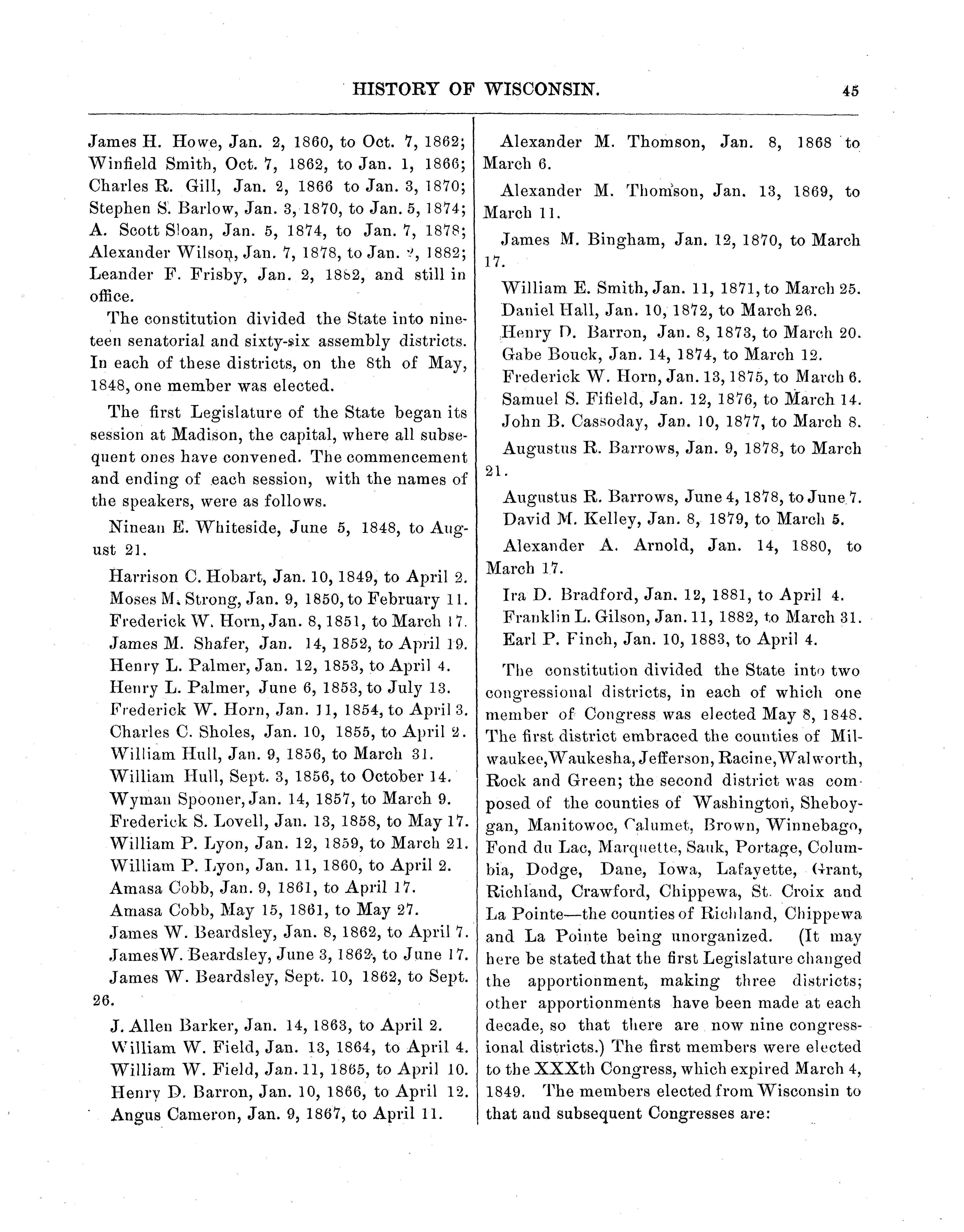 HISTORY OF WISCONSIN. 45

James H. Howe, Jan. 2, 1860, to Oct. 7, 1862; Winfield Smith, Oct. 7, 1862, to Jan. 1, 1866; Charles R. Gill, Jan. 2, 1866 to Jan. 3, 1870; Stephen S. Barlow, Jan. 3, 1870, to Jan. 5, 1874; A. Scott Sloan, Jan. 5, 1874, to Jan. 7, 1878; Alexander Wilson, Jan. 7, 1878, to Jan. 2, 1882; Leander F. Frisby, Jan. 2, 1882, and still in office.

The constitution divided the State into nineteen senatorial and sixty-six assembly districts. In each of these districts, on the 8th of May, 1848, one member was elected.

The first Legislature of the State began its session at Madison, the capital, where all subsequent ones have convened. The commencement and ending of each session, with the names of the speakers, were as follows.

Ninean E. Whiteside, June 5, 1848, to August 21.

Harrison C. Hobart, Jan. 10, 1849, to April 2.
Moses M. Strong, Jan. 9, 1850, to February 11.
Frederick W. Horn, Jan. 8, 1851, to March 17.
James M. Shafer, Jan. 14, 1852, to April 19.
Henry L. Palmer, Jan. 12, 1853, to April 4.
Henry L. Palmer, June 6, 1853, to July 13.
Frederick W. Horn, Jan. 11, 1854, to April 3.
Charles C. Sholes, Jan. 10, 1855, to April 2.
William Hull, Jan. 9, 1856, to March 31.
William Hull, Sept. 3, 1856, to October 14.
Wyman Spooner, Jan. 14, 1857, to March 9.
Frederick S. Lovell, Jan. 13, 1858, to May 17.
William P. Lyon, Jan. 12, 1859, to March 21.
William P. Lyon, Jan. 11, 1860, to April 2.
Amasa Cobb, Jan. 9, 1861, to April 17.
Amasa Cobb, May 15, 1861, to May 27.
James W. Beardsley, Jan. 8, 1862, to April 7.
JamesW. Beardsley, June 3, 1862, to June 17.
James W. Beardsley, Sept. 10, 1862, to Sept. 26.

J. Allen Barker, Jan. 14, 1863, to April 2.
William W. Field, Jan. 13, 1864, to April 4.
William W. Field, Jan. 11, 1865, to April 10.
Henry D. Barron, Jan. 10, 1866, to April 12.
Angus Cameron, Jan. 9, 1867, to April 11.

Alexander M. Thomson, Jan. 8, 1868 to March 6.

Alexander M. Thomson, Jan. 13, 1869, to March 11.

James M. Bingham, Jan. 12, 1870, to March 17.

William E. Smith, Jan. 11, 1871, to March 25.
Daniel Hall, Jan. 10, 1872, to March 26.
Henry D. Barron, Jan. 8, 1873, to March 20.
Gabe Bouck, Jan. 14, 1874, to March 12.
Frederick W. Horn, Jan. 13, 1875, to March 6.
Samuel S. Fifield, Jan. 12, 1876, to March 14.
John B. Cassoday, Jan. 10, 1877, to March 8.

Augustus R. Barrows, Jan. 9, 1878, to March 21.

Augustus R. Barrows, June 4, 1878, to June 7.
David M. Kelley, Jan. 8, 1879, to March 5.

Alexander A. Arnold, Jan. 14, 1880, to March 17.

Ira D. Bradford, Jan. 12, 1881, to April 4.
Franklin L. Gilson, Jan. 11, 1882, to March 31.
Earl P. Finch, Jan. 10, 1883, to April 4.

The constitution divided the State into two congressional districts, in each of which one member of Congress was elected May 8, 1848. The first district embraced the counties of Milwaukee, Waukesha, Jefferson, Racine, Walworth, Rock and Green; the second district was composed of the counties of Washington, Sheboygan, Manitowoc, Calumet, Brown, Winnebago, Fond du Lac, Marquette, Sauk, Portage, Columbia, Dodge, Dane, Iowa, Lafayette, Grant, Richland, Crawford, Chippewa, St. Croix and La Pointe—the counties of Richland, Chippewa and La Pointe being unorganized. (It may here be stated that the first Legislature changed the apportionment, making three districts; other apportionments have been made at each decade, so that there are now nine congressional districts.) The first members were elected to the XXXth Congress, which expired March 4, 1849. The members elected from Wisconsin to that and subsequent Congresses are: